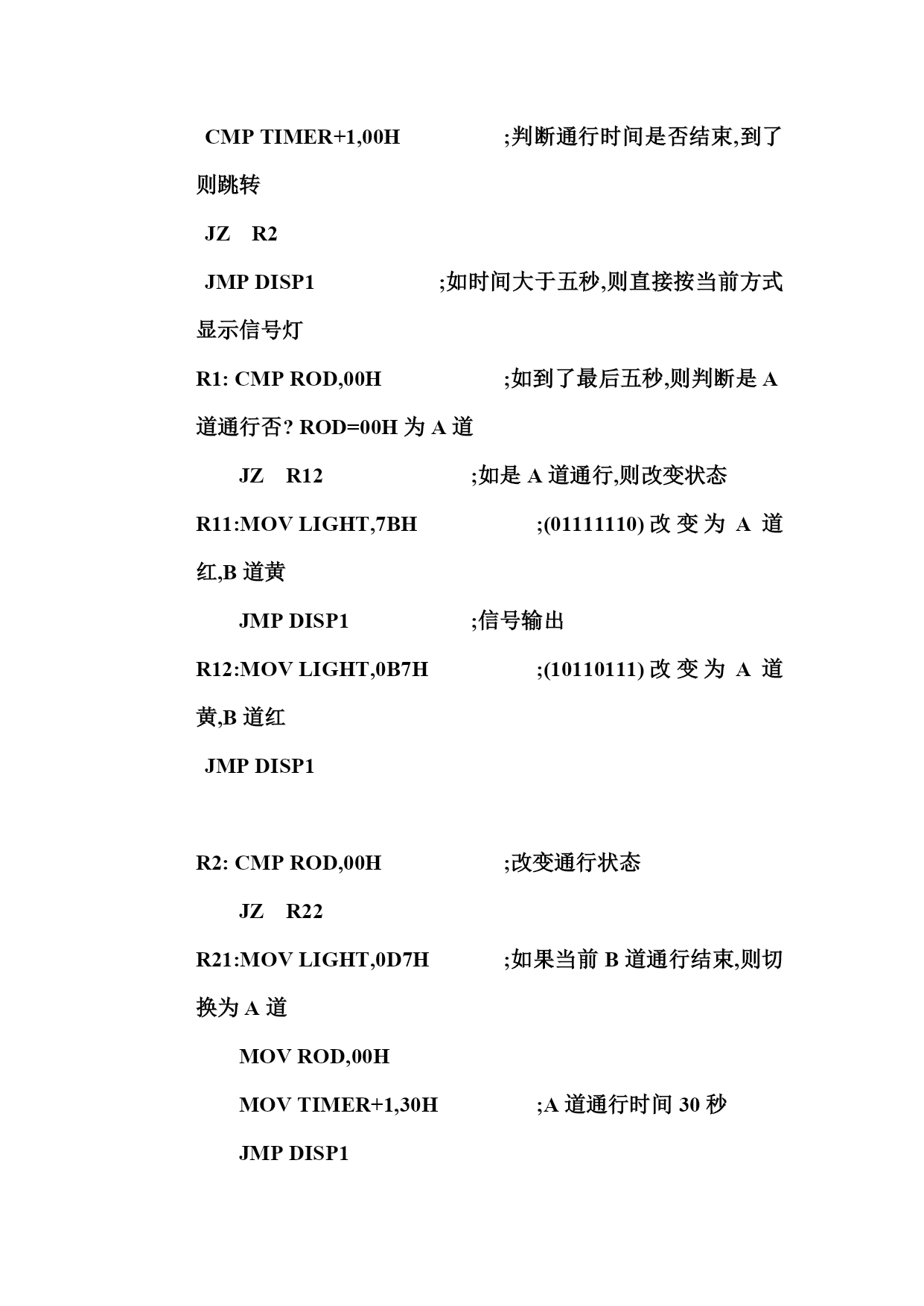 CMP TIMER+1,00H ;判断通行时间是否结束,到了则跳转

JZ R2

JMP DISP1 ;如时间大于五秒,则直接按当前方式显示信号灯

R1: CMP ROD,00H ;如到了最后五秒,则判断是 A 道通行否? ROD=00H 为 A 道

JZ R12 ;如是 A 道通行,则改变状态

R11:MOV LIGHT,7BH ;(01111110) 改变为 A 道红,B 道黄

JMP DISP1 ;信号输出

R12:MOV LIGHT,0B7H ;(10110111) 改变为 A 道黄,B 道红

JMP DISP1

R2: CMP ROD,00H ;改变通行状态

JZ R22

R21:MOV LIGHT,0D7H ;如果当前 B 道通行结束,则切换为 A 道

MOV ROD,00H

MOV TIMER+1,30H ;A 道通行时间 30 秒

JMP DISP1